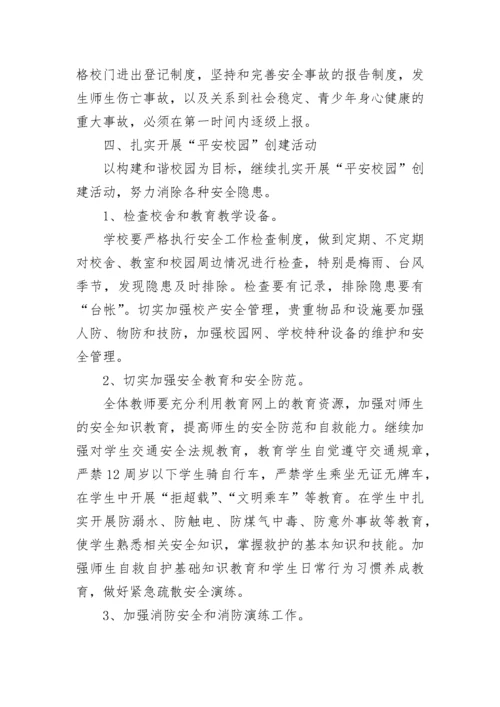 格校门进出登记制度，坚持和完善安全事故的报告制度，发生师生伤亡事故，以及关系到社会稳定、青少年身心健康的重大事故，必须在第一时间内逐级上报。

四、扎实开展“平安校园”创建活动

以构建和谐校园为目标，继续扎实开展“平安校园”创建活动，努力消除各种安全隐患。

1、检查校舍和教育教学设备。

学校要严格执行安全工作检查制度，做到定期、不定期对校舍、教室和校园周边情况进行检查，特别是梅雨、台风季节，发现隐患及时排除。检查要有记录，排除隐患要有“台帐”。切实加强校产安全管理，贵重物品和设施要加强人防、物防和技防，加强校园网、学校特种设备的维护和安全管理。

2、切实加强安全教育和安全防范。

全体教师要充分利用教育网上的教育资源，加强对师生的安全知识教育，提高师生的安全防范和自救能力。继续加强对学生交通安全法规教育，教育学生自觉遵守交通规章，严禁12周岁以下学生骑自行车，严禁学生乘坐无证无牌车，在学生中开展“拒超载”、“文明乘车”等教育。在学生中扎实开展防溺水、防触电、防煤气中毒、防意外事故等教育，使学生熟悉相关安全知识，掌握救护的基本知识和技能。加强师生自救自护基础知识教育和学生日常行为习惯养成教育，做好紧急疏散安全演练。

3、加强消防安全和消防演练工作。